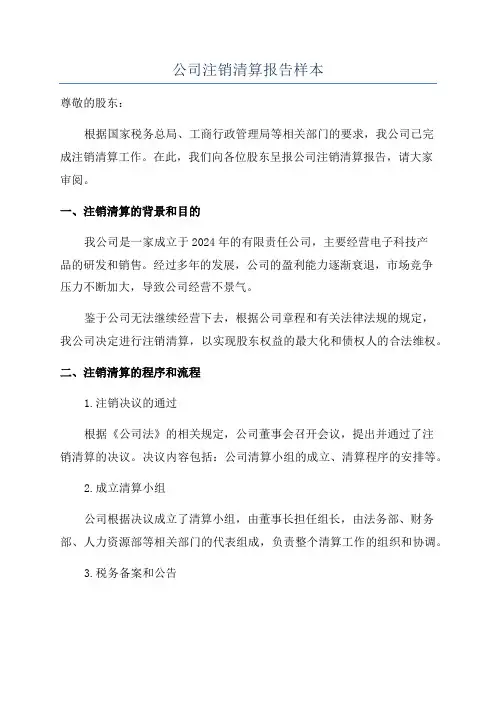 公司注销清算报告样本

尊敬的股东：

根据国家税务总局、工商行政管理局等相关部门的要求，我公司已完成注销清算工作。在此，我们向各位股东呈报公司注销清算报告，请大家审阅。

一、注销清算的背景和目的

我公司是一家成立于2024年的有限责任公司，主要经营电子科技产品的研发和销售。经过多年的发展，公司的盈利能力逐渐衰退，市场竞争压力不断加大，导致公司经营不景气。

鉴于公司无法继续经营下去，根据公司章程和有关法律法规的规定，我公司决定进行注销清算，以实现股东权益的最大化和债权人的合法维权。

二、注销清算的程序和流程

1.注销决议的通过

根据《公司法》的相关规定，公司董事会召开会议，提出并通过了注销清算的决议。决议内容包括：公司清算小组的成立、清算程序的安排等。

2.成立清算小组

公司根据决议成立了清算小组，由董事长担任组长，由法务部、财务部、人力资源部等相关部门的代表组成，负责整个清算工作的组织和协调。

3.税务备案和公告